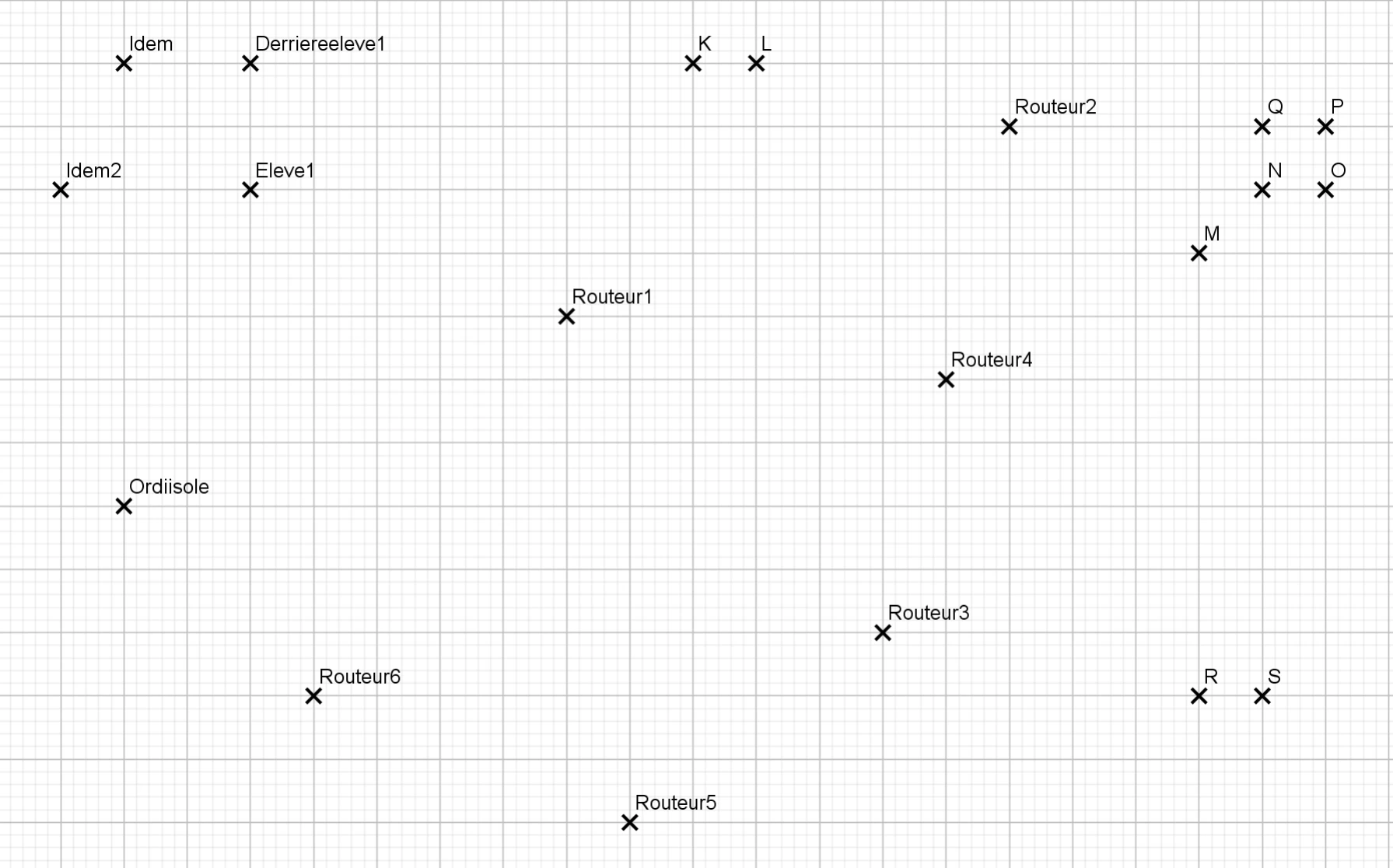 Idem
Derriereeleve1
K
L
Routeur2
Q
P
Idem2
Eleve1
N
O
M
Routeur1
Routeur4
Ordiisole
Routeur3
Routeur6
R
S
Routeur5